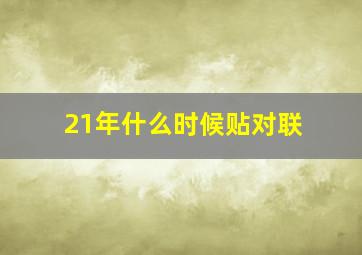 21年什么时候贴对联